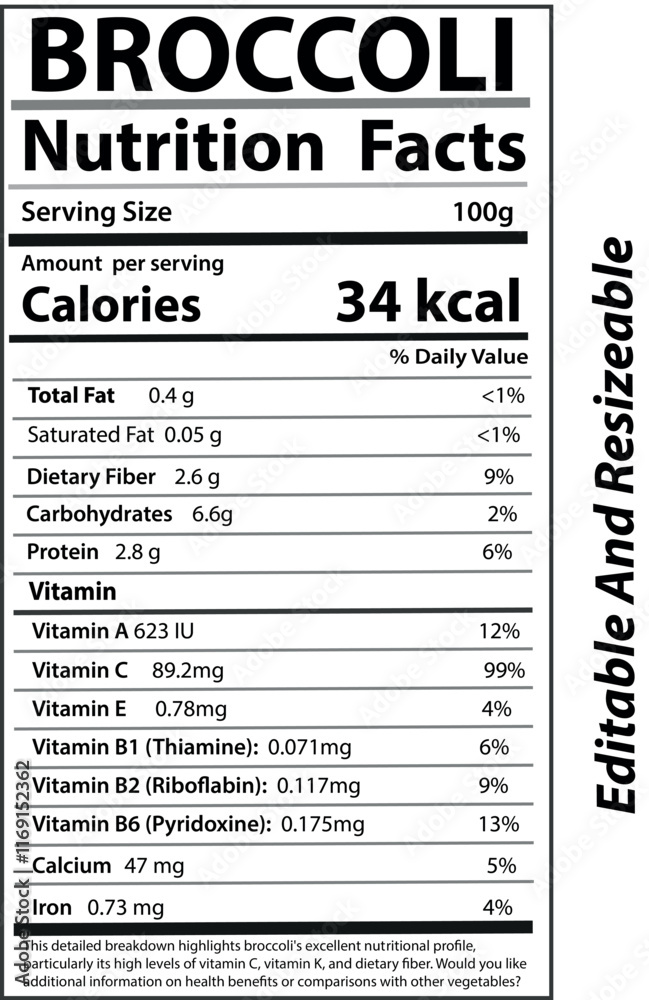 BROCCOLI

Nutrition Facts

Serving Size 100g

Amount per serving

Calories 34 kcal

% Daily Value

Total Fat 0.4 g <1%

Saturated Fat 0.05 g <1%

Dietary Fiber 2.6 g 9%

Carbohydrates 6.6g 2%

Protein 2.8 g 6%

Vitamin

Vitamin A 623 IU 12%

Vitamin C 89.2mg 99%

Vitamin E 0.78mg 4%

Vitamin B1 (Thiamine): 0.071mg 6%

Vitamin B2 (Riboflabin): 0.117mg 9%

Vitamin B6 (Pyridoxine): 0.175mg 13%

Calcium 47 mg 5%

Iron 0.73 mg 4%

This detailed breakdown highlights broccoli's excellent nutritional profile, particularly its high levels of vitamin C, vitamin K, and dietary fiber. Would you like additional information on health benefits or comparisons with other vegetables?

Editable And Resizeable

Adobe Stock | #1169152362